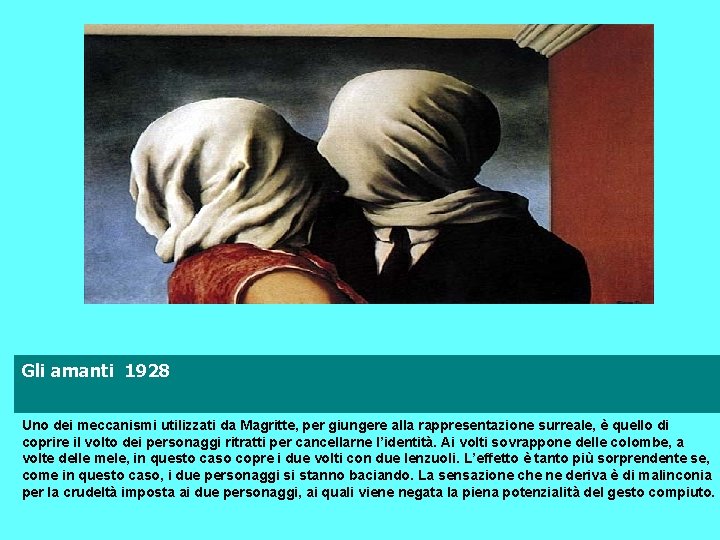 Gli amanti 1928

Uno dei meccanismi utilizzati da Magritte, per giungere alla rappresentazione surreale, è quello di coprire il volto dei personaggi ritratti per cancellarne l'identità. Ai volti sovrappone delle colombe, a volte delle mele, in questo caso copre i due volti con due lenzuoli. L'effetto è tanto più sorprendente se, come in questo caso, i due personaggi si stanno baciando. La sensazione che ne deriva è di malinconia per la crudeltà imposta ai due personaggi, ai quali viene negata la piena potenzialità del gesto compiuto.